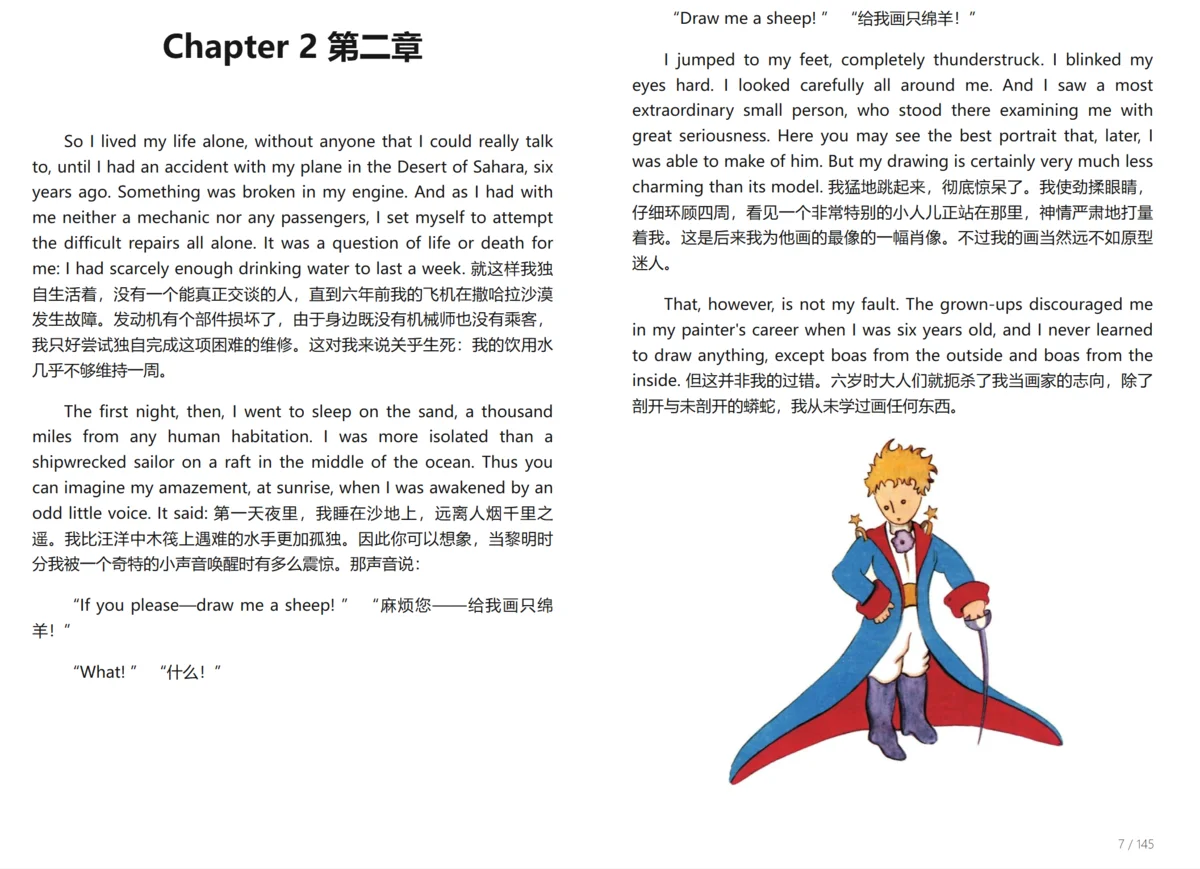 Chapter 2 第二章

So I lived my life alone, without anyone that I could really talk to, until I had an accident with my plane in the Desert of Sahara, six years ago. Something was broken in my engine. And as I had with me neither a mechanic nor any passengers, I set myself to attempt the difficult repairs all alone. It was a question of life or death for me: I had scarcely enough drinking water to last a week. 就这样我独自生活着，没有一个能真正交谈的人，直到六年前我的飞机在撒哈拉沙漠发生故障。发动机有个部件损坏了，由于身边既没有机械师也没有乘客，我只好尝试独自完成这项困难的维修。这对我来说关乎生死：我的饮用水几乎不够维持一周。

The first night, then, I went to sleep on the sand, a thousand miles from any human habitation. I was more isolated than a shipwrecked sailor on a raft in the middle of the ocean. Thus you can imagine my amazement, at sunrise, when I was awakened by an odd little voice. It said: 第一天夜里，我睡在沙地上，远离人烟千里之遥。我比汪洋中木筏上遇难的水手更加孤独。因此你可以想象，当黎明时分我被一个奇特的小声音唤醒时有多么震惊。那声音说：

“If you please—draw me a sheep! ” “麻烦您——给我画只绵羊！”

“What! ” “什么！”

“Draw me a sheep! ” “给我画只绵羊！”

I jumped to my feet, completely thunderstruck. I blinked my eyes hard. I looked carefully all around me. And I saw a most extraordinary small person, who stood there examining me with great seriousness. Here you may see the best portrait that, later, I was able to make of him. But my drawing is certainly very much less charming than its model. 我猛地跳起来，彻底惊呆了。我使劲揉眼睛，仔细环顾四周，看见一个非常特别的小人儿正站在那里，神情严肃地打量着我。这是后来我为他画的最像的一幅肖像。不过我的画当然远不如原型迷人。

That, however, is not my fault. The grown-ups discouraged me in my painter's career when I was six years old, and I never learned to draw anything, except boas from the outside and boas from the inside. 但这并非我的过错。六岁时大人们就扼杀了我当画家的志向，除了剖开与未剖开的蟒蛇，我从未学过画任何东西。

7 / 145